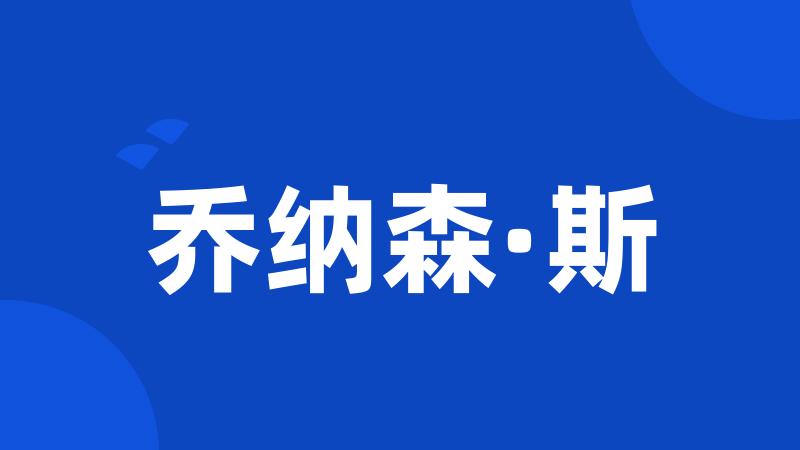 乔纳森·斯